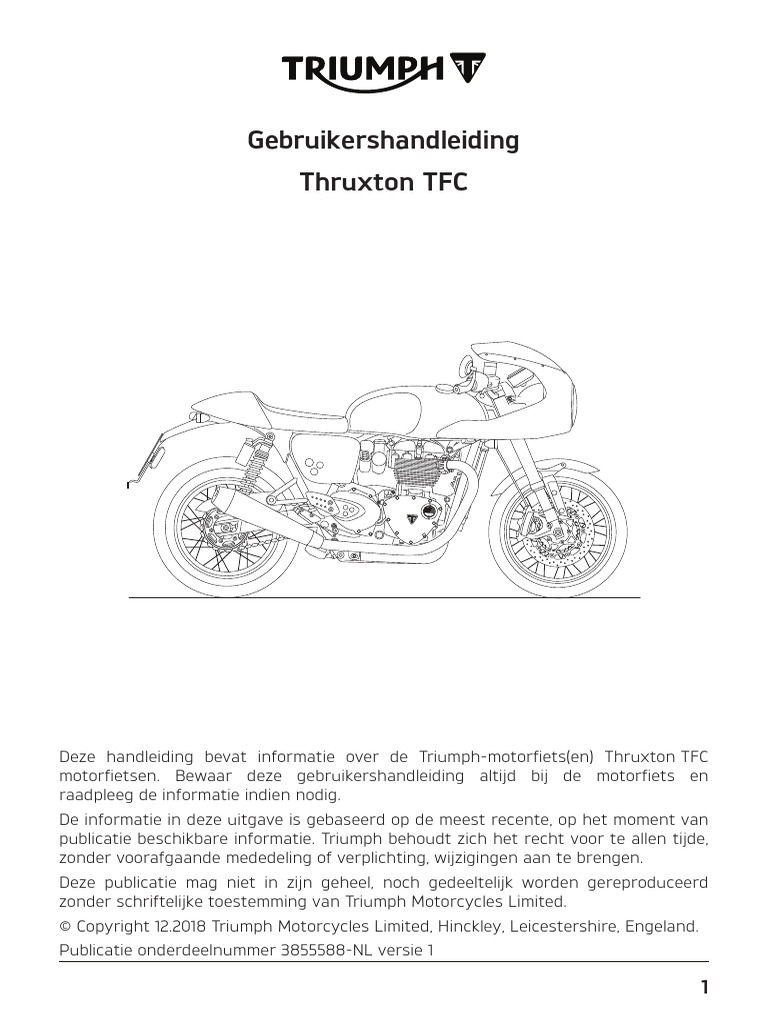 TRIUMPH

Gebruikershandleiding

Thruxton TFC

Deze handleiding bevat informatie over de Triumph-motorfiets(en) Thruxton TFC motorfietsen. Bewaar deze gebruikershandleiding altijd bij de motorfiets en raadpleeg de informatie indien nodig.

De informatie in deze uitgave is gebaseerd op de meest recente, op het moment van publicatie beschikbare informatie. Triumph behoudt zich het recht voor te allen tijde, zonder voorafgaande mededeling of verplichting, wijzigingen aan te brengen.

Deze publicatie mag niet in zijn geheel, noch gedeeltelijk worden gereproduceerd zonder schriftelijke toestemming van Triumph Motorcycles Limited.

© Copyright 12.2018 Triumph Motorcycles Limited, Hinckley, Leicestershire, Engeland.

Publicatie onderdeelnummer 3855588-NL versie 1

1